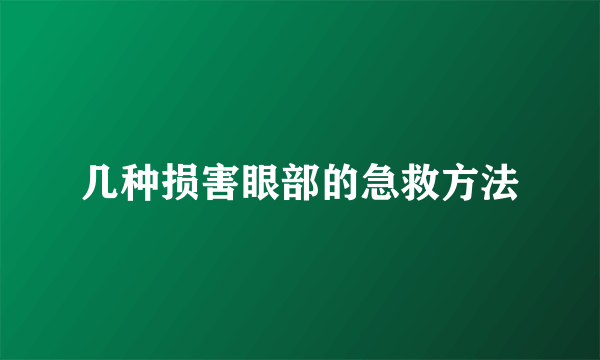 几种损害眼部的急救方法